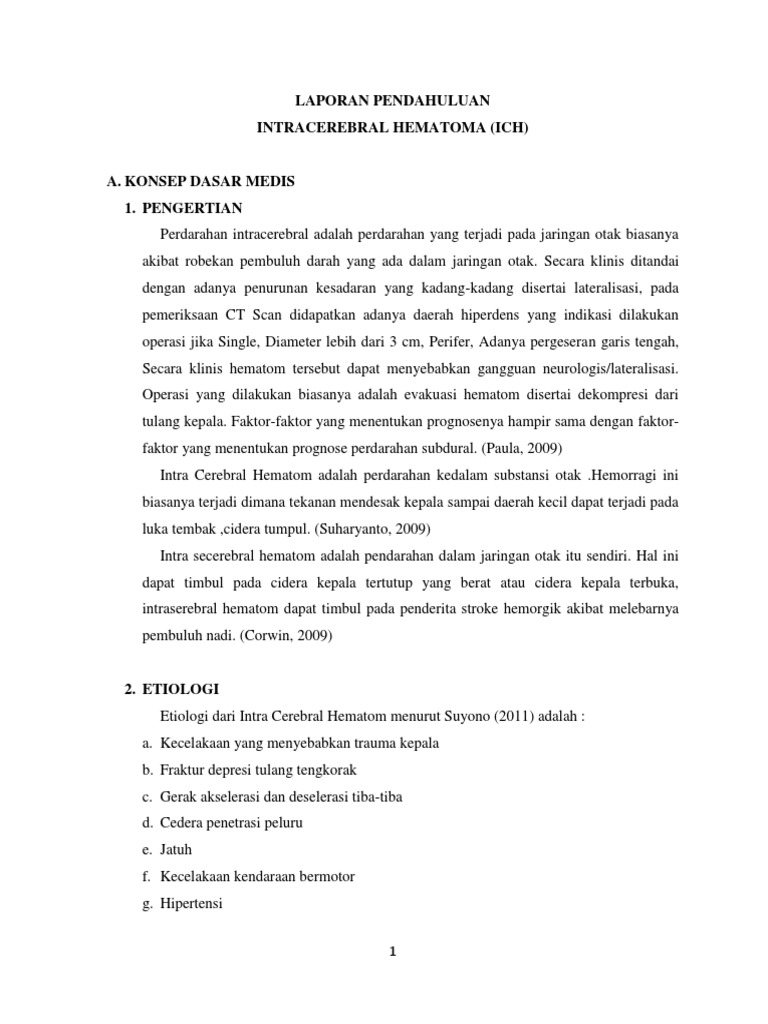 LAPORAN PENDAHULUAN
INTRACEREBRAL HEMATOMA (ICH)

A. KONSEP DASAR MEDIS
1. PENGERTIAN

Perdarahan intracerebral adalah perdarahan yang terjadi pada jaringan otak biasanya akibat robekan pembuluh darah yang ada dalam jaringan otak. Secara klinis ditandai dengan adanya penurunan kesadaran yang kadang-kadang disertai lateralisasi, pada pemeriksaan CT Scan didapatkan adanya daerah hiperdens yang indikasi dilakukan operasi jika Single, Diameter lebih dari 3 cm, Perifer, Adanya pergeseran garis tengah, Secara klinis hematom tersebut dapat menyebabkan gangguan neurologis/lateralisasi. Operasi yang dilakukan biasanya adalah evakuasi hematom disertai dekompresi dari tulang kepala. Faktor-faktor yang menentukan prognosenya hampir sama dengan faktor-faktor yang menentukan prognose perdarahan subdural. (Paula, 2009)

Intra Cerebral Hematom adalah perdarahan kedalam substansi otak .Hemorragi ini biasanya terjadi dimana tekanan mendesak kepala sampai daerah kecil dapat terjadi pada luka tembak ,cidera tumpul. (Suharyanto, 2009)

Intra secerebral hematom adalah pendarahan dalam jaringan otak itu sendiri. Hal ini dapat timbul pada cidera kepala tertutup yang berat atau cidera kepala terbuka, intraserebral hematom dapat timbul pada penderita stroke hemorgik akibat melebarnya pembuluh nadi. (Corwin, 2009)

2. ETIOLOGI

Etiologi dari Intra Cerebral Hematom menurut Suyono (2011) adalah :
a. Kecelakaan yang menyebabkan trauma kepala
b. Fraktur depresi tulang tengkorak
c. Gerak akselerasi dan deselerasi tiba-tiba
d. Cedera penetrasi peluru
e. Jatuh
f. Kecelakaan kendaraan bermotor
g. Hipertensi

1